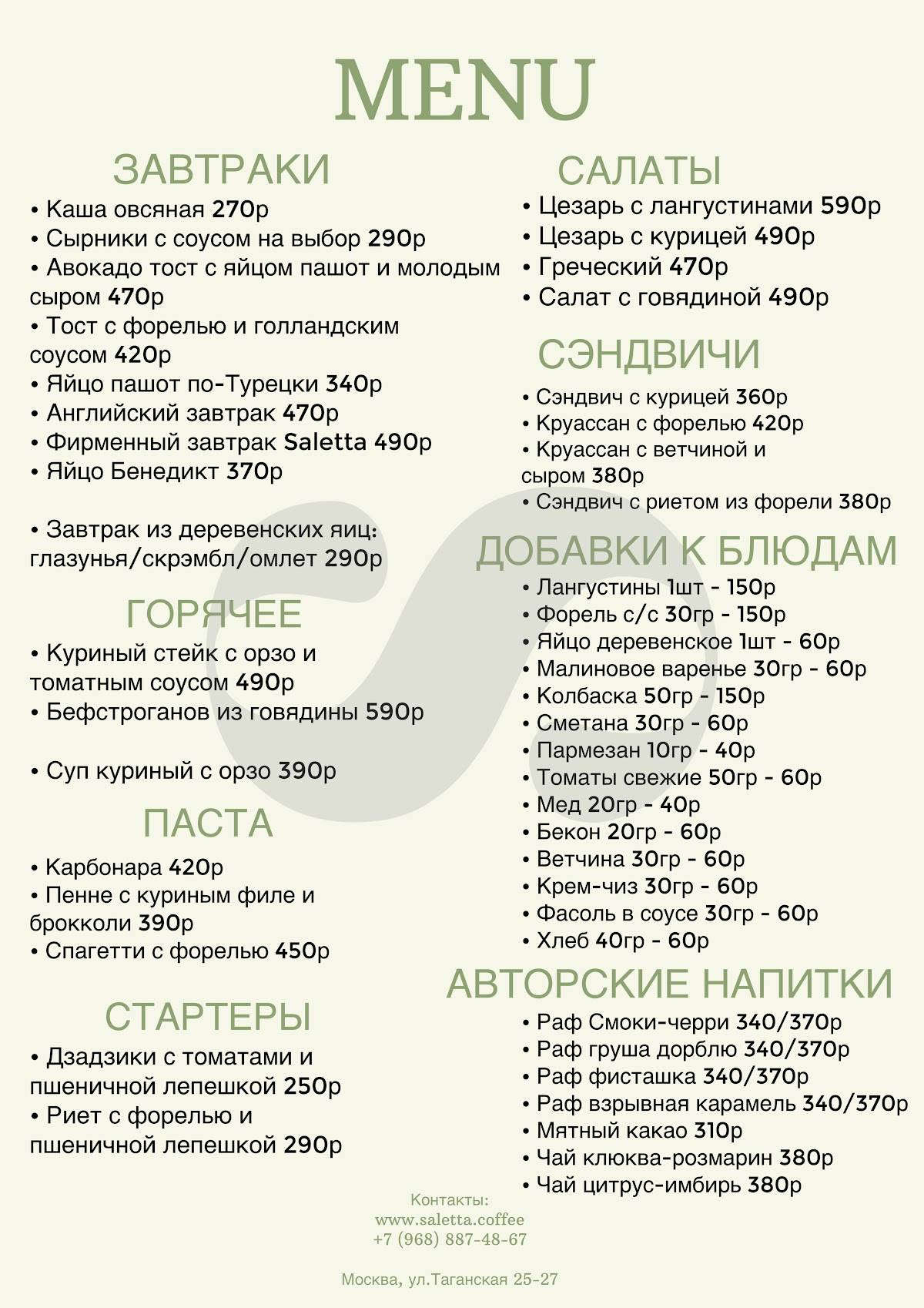 MENU

ЗАВТРАКИ
• Каша овсяная 270р
• Сырники с соусом на выбор 290р
• Авокадо тост с яйцом пашот и молодым сыром 470р
• Тост с форелью и голландским соусом 420р
• Яйцо пашот по-Турецки 340р
• Английский завтрак 470р
• Фирменный завтрак Saletta 490р
• Яйцо Бенедикт 370р

• Завтрак из деревенских яиц: глазунья/скрэмбл/омлет 290р

ГОРЯЧЕЕ
• Куриный стейк с орзо и томатным соусом 490р
• Бефстроганов из говядины 590р

• Суп куриный с орзо 390р

ПАСТА
• Карбонара 420р
• Пенне с куриным филе и брокколи 390р
• Спагетти с форелью 450р

СТАРТЕРЫ
• Дзадзики с томатами и пшеничной лепешкой 250р
• Риет с форелью и пшеничной лепешкой 290р

САЛАТЫ
• Цезарь с лангустинами 590р
• Цезарь с курицей 490р
• Греческий 470р
• Салат с говядиной 490р

СЭНДВИЧИ
• Сэндвич с курицей 360р
• Круассан с форелью 420р
• Круассан с ветчиной и сыром 380р
• Сэндвич с риетом из форели 380р

ДОБАВКИ К БЛЮДАМ
• Лангустины 1шт - 150р
• Форель с/с 30гр - 150р
• Яйцо деревенское 1шт - 60р
• Малиновое варенье 30гр - 60р
• Колбаска 50гр - 150р
• Сметана 30гр - 60р
• Пармезан 10гр - 40р
• Томаты свежие 50гр - 60р
• Мед 20гр - 40р
• Бекон 20гр - 60р
• Ветчина 30гр - 60р
• Крем-чиз 30гр - 60р
• Фасоль в соусе 30гр - 60р
• Хлеб 40гр - 60р

АВТОРСКИЕ НАПИТКИ
• Раф Смоки-черри 340/370р
• Раф груша дорблю 340/370р
• Раф фисташка 340/370р
• Раф взрывная карамель 340/370р
• Мятный какао 310р
• Чай клюква-розмарин 380р
• Чай цитрус-имбирь 380р

Контакты:
www.saletta.coffee
+7 (968) 887-48-67

Москва, ул.Таганская 25-27